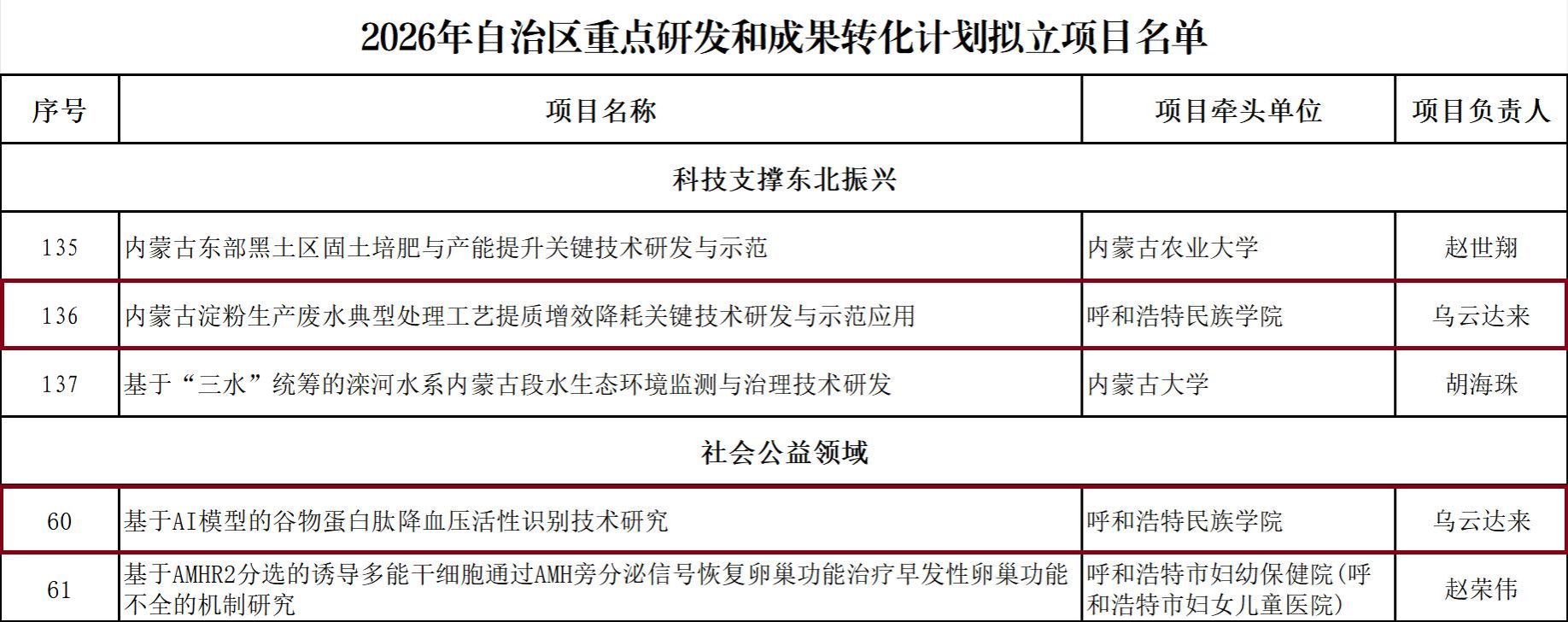 2026年自治区重点研发和成果转化计划拟立项目名单

| 序号 | 项目名称 | 项目牵头单位 | 项目负责人 |
|---|---|---|---|
| 科技支撑东北振兴 | | | |
| 135 | 内蒙古东部黑土区固土培肥与产能提升关键技术研发与示范 | 内蒙古农业大学 | 赵世翔 |
| 136 | 内蒙古淀粉生产废水典型处理工艺提质增效降耗关键技术研发与示范应用 | 呼和浩特民族学院 | 乌云达来 |
| 137 | 基于“三水”统筹的滦河水系内蒙古段水生态环境监测与治理技术研发 | 内蒙古大学 | 胡海珠 |
| 社会公益领域 | | | |
| 60 | 基于AI模型的谷物蛋白肽降血压活性识别技术研究 | 呼和浩特民族学院 | 乌云达来 |
| 61 | 基于AMHR2分选的诱导多能干细胞通过AMH旁分泌信号恢复卵巢功能治疗早发性卵巢功能不全的机制研究 | 呼和浩特市妇幼保健院(呼和浩特市妇女儿童医院) | 赵荣伟 |